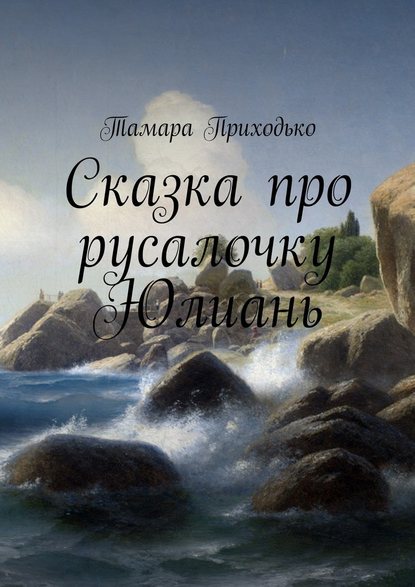 Тамара Приходько

Сказка про русалочку Юлиань